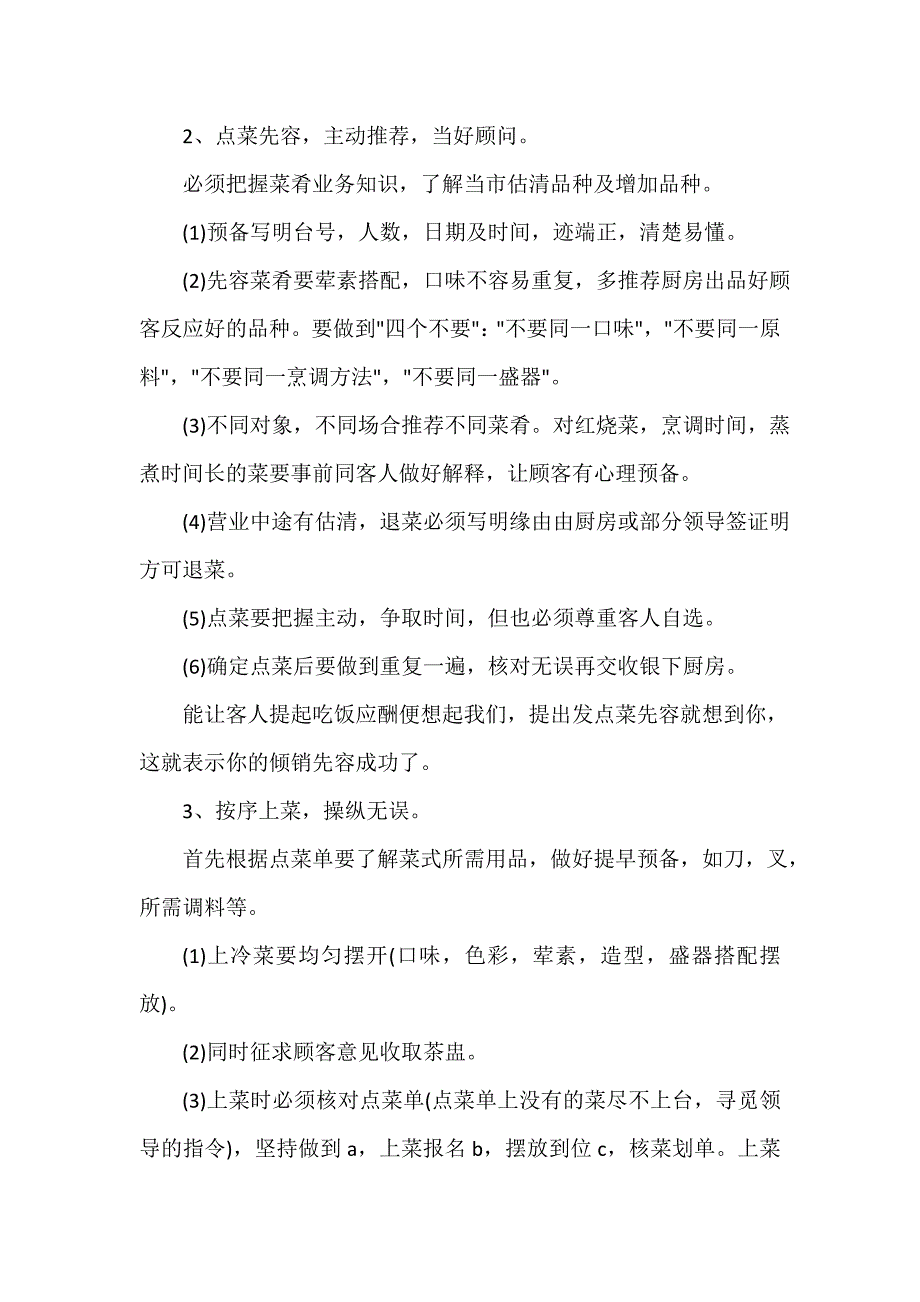 2、点菜先容，主动推荐，当好顾问。

必须把握菜肴业务知识，了解当市估清品种及增加品种。

(1)预备写明台号，人数，日期及时间，迹端正，清楚易懂。

(2)先容菜肴要荤素搭配，口味不容易重复，多推荐厨房出品好顾客反应好的品种。要做到"四个不要"："不要同一口味"，"不要同一原料"，"不要同一烹调方法"，"不要同一盛器"。

(3)不同对象，不同场合推荐不同菜肴。对红烧菜，烹调时间，蒸煮时间长的菜要事前同客人做好解释，让顾客有心理预备。

(4)营业中途有估清，退菜必须写明缘由由厨房或部分领导签证明方可退菜。

(5)点菜要把握主动，争取时间，但也必须尊重客人自选。

(6)确定点菜后要做到重复一遍，核对无误再交收银下厨房。

能让客人提起吃饭应酬便想起我们，提出发点菜先容就想到你，这就表示你的倾销先容成功了。

3、按序上菜，操纵无误。

首先根据点菜单要了解菜式所需用品，做好提早预备，如刀，叉，所需调料等。

(1)上冷菜要均匀摆开(口味，色彩，荤素，造型，盛器搭配摆放)。

(2)同时征求顾客意见收取茶盅。

(3)上菜时必须核对点菜单(点菜单上没有的菜尽不上台，寻觅领导的指令)，坚持做到 a，上菜报名 b，摆放到位 c，核菜划单。上菜